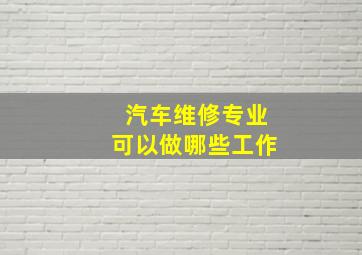 汽车维修专业
可以做哪些工作